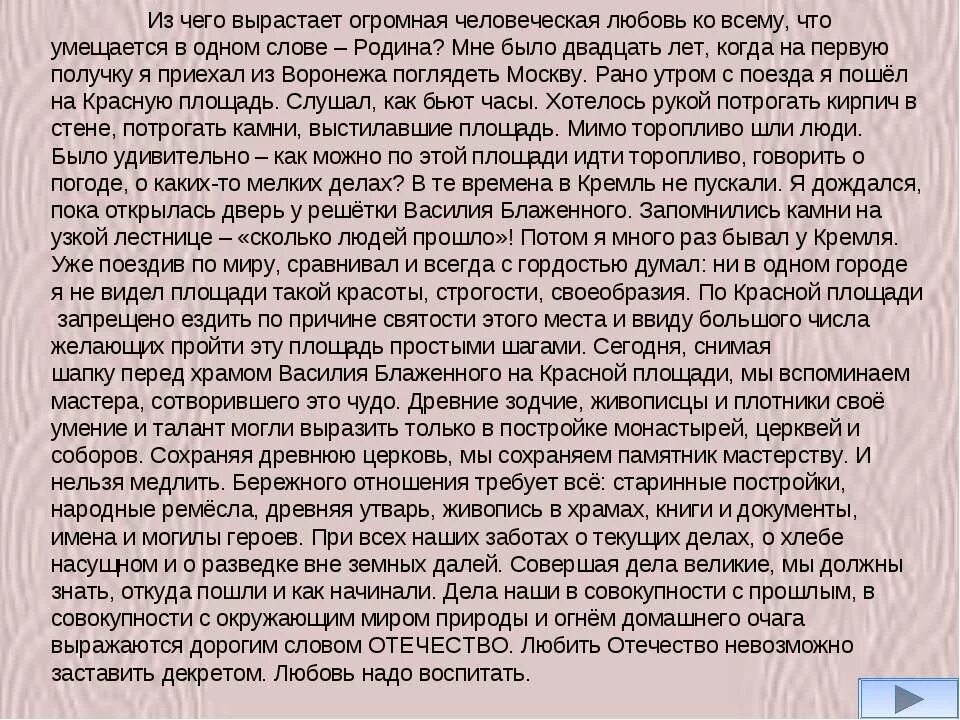 Из чего вырастает огромная человеческая любовь ко всему, что умещается в одном слове – Родина? Мне было двадцать лет, когда на первую получку я приехал из Воронежа поглядеть Москву. Рано утром с поезда я пошёл на Красную площадь. Слушал, как бьют часы. Хотелось рукой потрогать кирпич в стене, потрогать камни, выстилавшие площадь. Мимо торопливо шли люди. Было удивительно – как можно по этой площади идти торопливо, говорить о погоде, о каких-то мелких делах? В те времена в Кремль не пускали. Я дождался, пока открылась дверь у решётки Василия Блаженного. Запомнились камни на узкой лестнице – «сколько людей прошло»! Потом я много раз бывал у Кремля. Уже поездив по миру, сравнивал и всегда с гордостью думал: ни в одном городе я не видел площади такой красоты, строгости, своеобразия. По Красной площади запрещено ездить по причине святости этого места и ввиду большого числа желающих пройти эту площадь простыми шагами. Сегодня, снимая шапку перед храмом Василия Блаженного на Красной площади, мы вспоминаем мастера, сотворившего это чудо. Древние зодчие, живописцы и плотники своё умение и талант могли выразить только в постройке монастырей, церквей и соборов. Сохраняя древнюю церковь, мы сохраняем памятник мастерству. И нельзя медлить. Бережного отношения требует всё: старинные постройки, народные ремёсла, древняя утварь, живопись в храмах, книги и документы, имена и могилы героев. При всех наших заботах о текущих делах, о хлебе насущном и о разведке вне земных далей. Совершая дела великие, мы должны знать, откуда пошли и как начинали. Дела наши в совокупности с прошлым, в совокупности с окружающим миром природы и огнём домашнего очага выражаются дорогим словом ОТЕЧЕСТВО. Любить Отечество невозможно заставить декретом. Любовь надо воспитать.